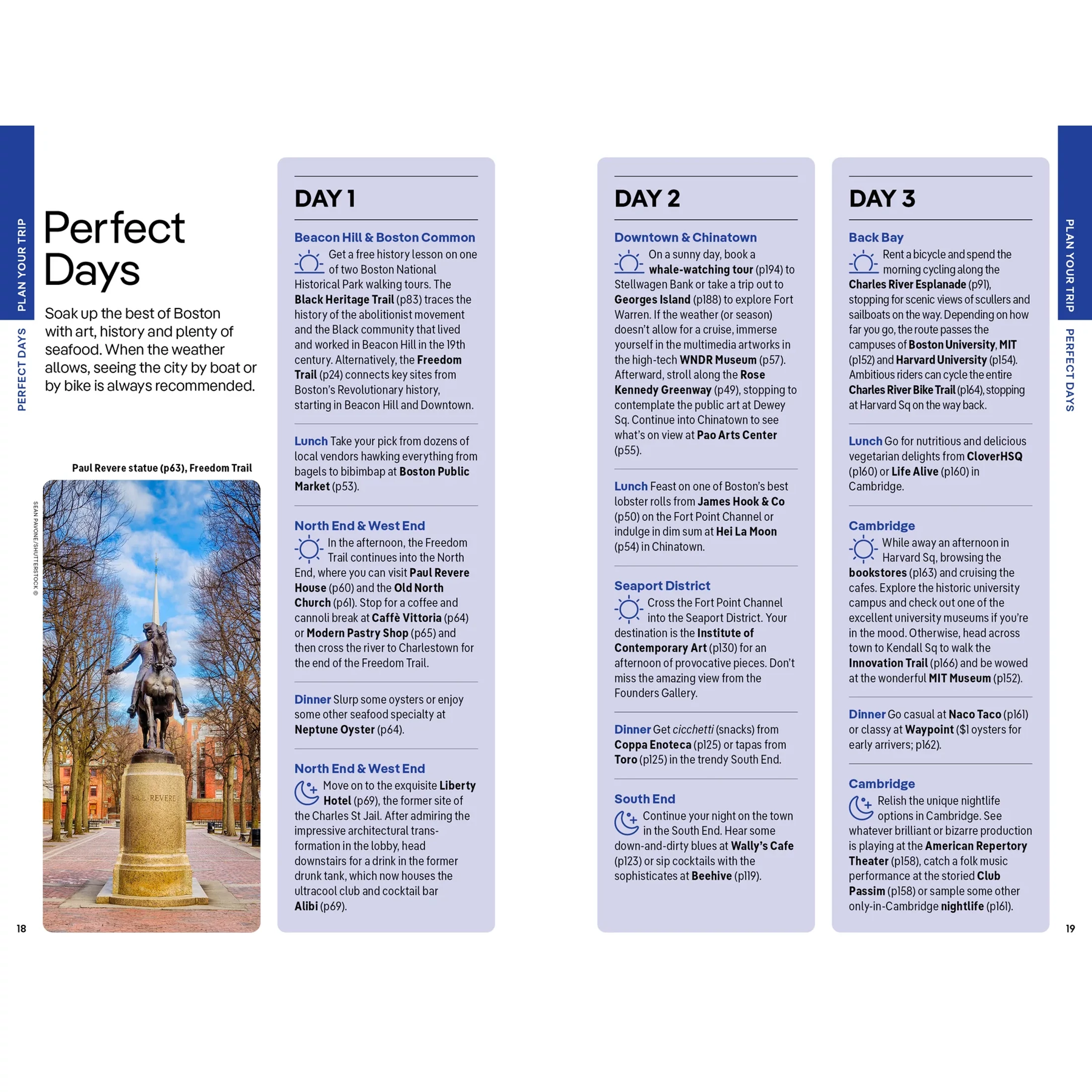 PLAN YOUR TRIP

PERFECT DAYS

Perfect Days

Soak up the best of Boston with art, history and plenty of seafood. When the weather allows, seeing the city by boat or by bike is always recommended.

Paul Revere statue (p63), Freedom Trail

SEAN PAVONE/SHUTTERSTOCK ©

PAUL REVERE

18

DAY 1

Beacon Hill & Boston Common

Get a free history lesson on one of two Boston National Historical Park walking tours. The Black Heritage Trail (p83) traces the history of the abolitionist movement and the Black community that lived and worked in Beacon Hill in the 19th century. Alternatively, the Freedom Trail (p24) connects key sites from Boston's Revolutionary history, starting in Beacon Hill and Downtown.

Lunch Take your pick from dozens of local vendors hawking everything from bagels to bibimbap at Boston Public Market (p53).

North End & West End

In the afternoon, the Freedom Trail continues into the North End, where you can visit Paul Revere House (p60) and the Old North Church (p61). Stop for a coffee and cannoli break at Caffè Vittoria (p64) or Modern Pastry Shop (p65) and then cross the river to Charlestown for the end of the Freedom Trail.

Dinner Slurp some oysters or enjoy some other seafood specialty at Neptune Oyster (p64).

North End & West End

Move on to the exquisite Liberty Hotel (p69), the former site of the Charles St Jail. After admiring the impressive architectural transformation in the lobby, head downstairs for a drink in the former drunk tank, which now houses the ultracool club and cocktail bar Alibi (p69).

DAY 2

Downtown & Chinatown

On a sunny day, book a whale-watching tour (p194) to Stellwagen Bank or take a trip out to Georges Island (p188) to explore Fort Warren. If the weather (or season) doesn't allow for a cruise, immerse yourself in the multimedia artworks in the high-tech WNDR Museum (p57). Afterward, stroll along the Rose Kennedy Greenway (p49), stopping to contemplate the public art at Dewey Sq. Continue into Chinatown to see what's on view at Pao Arts Center (p55).

Lunch Feast on one of Boston's best lobster rolls from James Hook & Co (p50) on the Fort Point Channel or indulge in dim sum at Hei La Moon (p54) in Chinatown.

Seaport District

Cross the Fort Point Channel into the Seaport District. Your destination is the Institute of Contemporary Art (p130) for an afternoon of provocative pieces. Don't miss the amazing view from the Founders Gallery.

Dinner Get cicchetti (snacks) from Coppa Enoteca (p125) or tapas from Toro (p125) in the trendy South End.

South End

Continue your night on the town in the South End. Hear some down-and-dirty blues at Wally's Cafe (p123) or sip cocktails with the sophisticates at Beehive (p119).

DAY 3

Back Bay

Rent a bicycle and spend the morning cycling along the Charles River Esplanade (p91), stopping for scenic views of scullers and sailboats on the way. Depending on how far you go, the route passes the campuses of Boston University, MIT (p152) and Harvard University (p154). Ambitious riders can cycle the entire Charles River Bike Trail (p164), stopping at Harvard Sq on the way back.

Lunch Go for nutritious and delicious vegetarian delights from CloverHSQ (p160) or Life Alive (p160) in Cambridge.

Cambridge

While away an afternoon in Harvard Sq, browsing the bookstores (p163) and cruising the cafes. Explore the historic university campus and check out one of the excellent university museums if you're in the mood. Otherwise, head across town to Kendall Sq to walk the Innovation Trail (p166) and be wowed at the wonderful MIT Museum (p152).

Dinner Go casual at Naco Taco (p161) or classy at Waypoint ($1 oysters for early arrivers; p162).

Cambridge

Relish the unique nightlife options in Cambridge. See whatever brilliant or bizarre production is playing at the American Repertory Theater (p158), catch a folk music performance at the storied Club Passim (p158) or sample some other only-in-Cambridge nightlife (p161).

PLAN YOUR TRIP

PERFECT DAYS

19